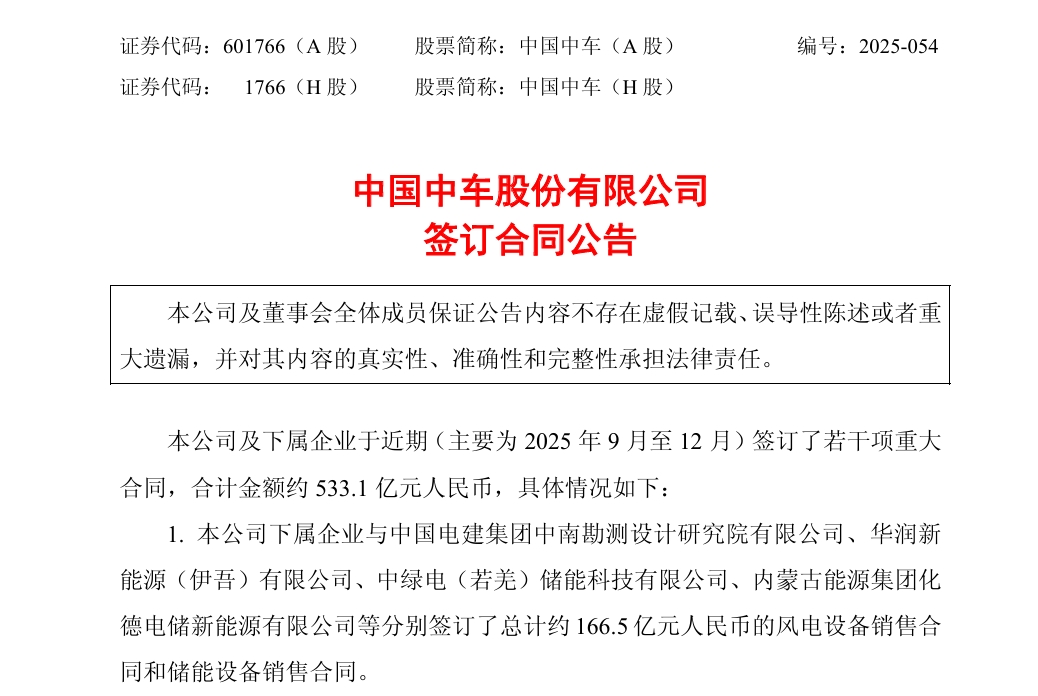 证券代码：601766（A股） 股票简称：中国中车（A股） 编号：2025-054
证券代码：1766（H股） 股票简称：中国中车（H股）

中国中车股份有限公司
签订合同公告

本公司及董事会全体成员保证公告内容不存在虚假记载、误导性陈述或者重大遗漏，并对其内容的真实性、准确性和完整性承担法律责任。

本公司及下属企业于近期（主要为2025年9月至12月）签订了若干项重大合同，合计金额约533.1亿元人民币，具体情况如下：

1.本公司下属企业与中国电建集团中南勘测设计研究院有限公司、华润新能源（伊吾）有限公司、中绿电（若羌）储能科技有限公司、内蒙古能源集团化德电储新能源有限公司等分别签订了总计约166.5亿元人民币的风电设备销售合同和储能设备销售合同。